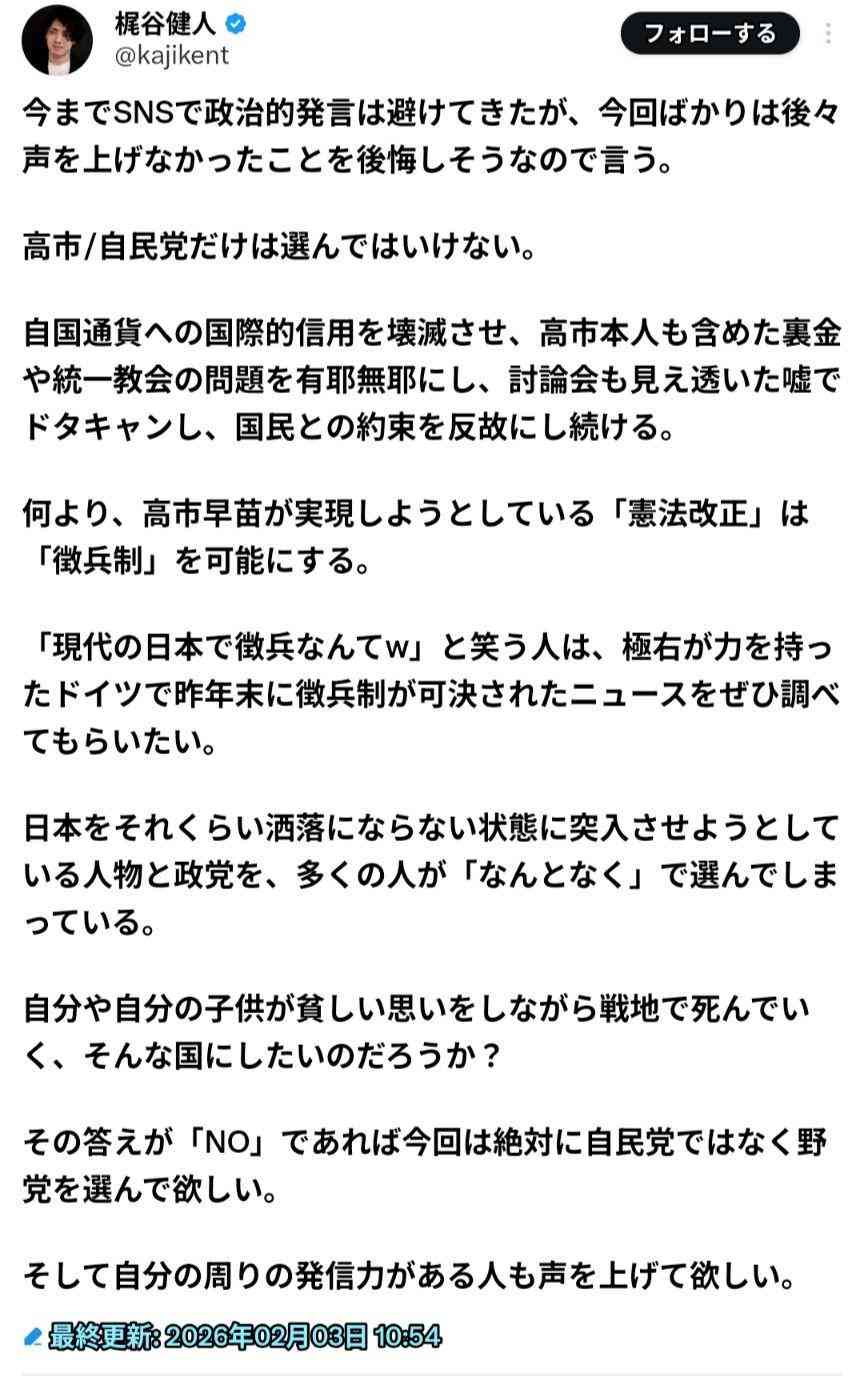 梶谷健人
@kajikent
フォローする

今までSNSで政治的発言は避けてきたが、今回ばかりは後々声を上げなかったことを後悔しそうなので言う。

高市/自民党だけは選んではいけない。

自国通貨への国際的信用を壊滅させ、高市本人も含めた裏金や統一教会の問題を有耶無耶にし、討論会も見え透いた嘘でドタキャンし、国民との約束を反故にし続ける。

何より、高市早苗が実現しようとしている「憲法改正」は「徴兵制」を可能にする。

「現代の日本で徴兵なんてw」と笑う人は、極右が力を持ったドイツで昨年末に徴兵制が可決されたニュースをぜひ調べてもらいたい。

日本をそれくらい洒落にならない状態に突入させようとしている人物と政党を、多くの人が「なんとなく」で選んでしまっている。

自分や自分の子供が貧しい思いをしながら戦地で死んでいく、そんな国にしたいのだろうか？

その答えが「NO」であれば今回は絶対に自民党ではなく野党を選んで欲しい。

そして自分の周りの発信力がある人も声を上げて欲しい。

最終更新: 2026年02月03日 10:54